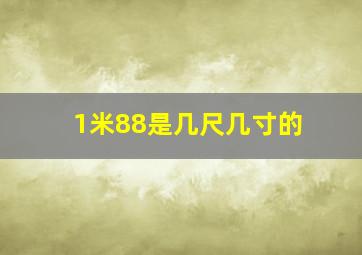 1米88是几尺几寸的